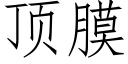 顶膜